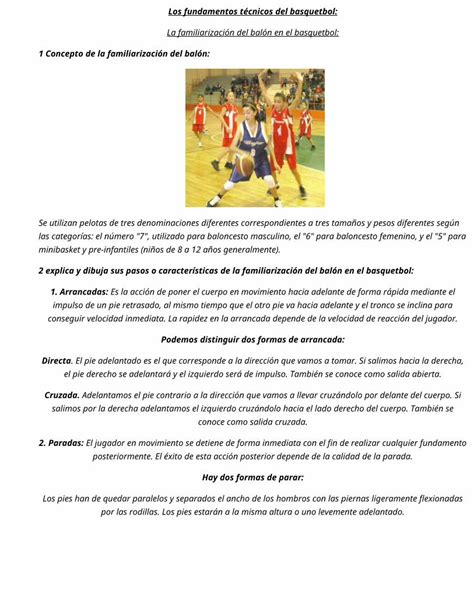 Los fundamentos técnicos del basquetbol:

La familiarización del balón en el basquetbol:

1 Concepto de la familiarización del balón:

Se utilizan pelotas de tres denominaciones diferentes correspondientes a tres tamaños y pesos diferentes según las categorías: el número "7", utilizado para baloncesto masculino, el "6" para baloncesto femenino, y el "5" para minibasket y pre-infantiles (niños de 8 a 12 años generalmente).

2 explica y dibuja sus pasos o características de la familiarización del balón en el basquetbol:

1. Arrancadas: Es la acción de poner el cuerpo en movimiento hacia adelante de forma rápida mediante el impulso de un pie retrasado, al mismo tiempo que el otro pie va hacia adelante y el tronco se inclina para conseguir velocidad inmediata. La rapidez en la arrancada depende de la velocidad de reacción del jugador.

Podemos distinguir dos formas de arrancada:

Directa. El pie adelantado es el que corresponde a la dirección que vamos a tomar. Si salimos hacia la derecha, el pie derecho se adelantará y el izquierdo será de impulso. También se conoce como salida abierta.

Cruzada. Adelantamos el pie contrario a la dirección que vamos a llevar cruzándolo por delante del cuerpo. Si salimos por la derecha adelantamos el izquierdo cruzándolo hacia el lado derecho del cuerpo. También se conoce como salida cruzada.

2. Paradas: El jugador en movimiento se detiene de forma inmediata con el fin de realizar cualquier fundamento posteriormente. El éxito de esta acción posterior depende de la calidad de la parada.

Hay dos formas de parar:

Los pies han de quedar paralelos y separados el ancho de los hombros con las piernas ligeramente flexionadas por las rodillas. Los pies estarán a la misma altura o uno levemente adelantado.